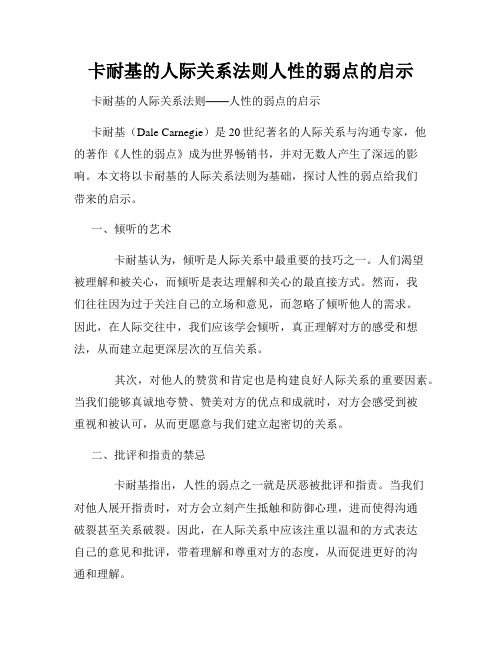 卡耐基的人际关系法则人性的弱点的启示

卡耐基的人际关系法则——人性的弱点的启示

卡耐基（Dale Carnegie）是20世纪著名的人际关系与沟通专家，他的著作《人性的弱点》成为世界畅销书，并对无数人产生了深远的影响。本文将以卡耐基的人际关系法则为基础，探讨人性的弱点给我们带来的启示。

一、倾听的艺术

卡耐基认为，倾听是人际关系中最重要的技巧之一。人们渴望被理解和被关心，而倾听是表达理解和关心的最直接方式。然而，我们往往因为过于关注自己的立场和意见，而忽略了倾听他人的需求。因此，在人际交往中，我们应该学会倾听，真正理解对方的感受和想法，从而建立起更深层次的互信关系。

其次，对他人的赞赏和肯定也是构建良好人际关系的重要因素。当我们能够真诚地夸赞、赞美对方的优点和成就时，对方会感受到被重视和被认可，从而更愿意与我们建立起密切的关系。

二、批评和指责的禁忌

卡耐基指出，人性的弱点之一就是厌恶被批评和指责。当我们对他人展开指责时，对方会立刻产生抵触和防御心理，进而使得沟通破裂甚至关系破裂。因此，在人际关系中应该注重以温和的方式表达自己的意见和批评，带着理解和尊重对方的态度，从而促进更好的沟通和理解。